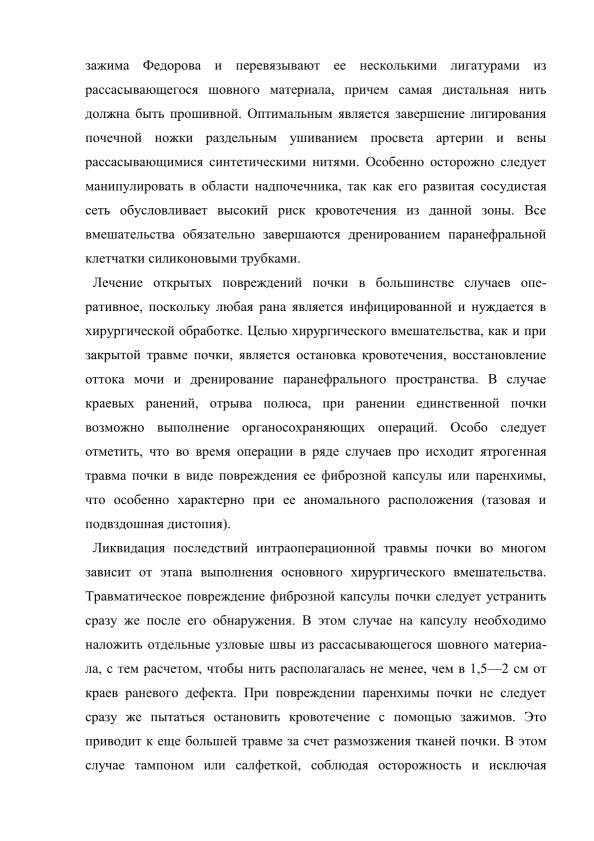 зажима Федорова и перевязывают ее несколькими лигатурами из рассасывающегося шовного материала, причем самая дистальная нить должна быть прошивной. Оптимальным является завершение лигирования почечной ножки раздельным ушиванием просвета артерии и вены рассасывающимися синтетическими нитями. Особенно осторожно следует манипулировать в области надпочечника, так как его развитая сосудистая сеть обусловливает высокий риск кровотечения из данной зоны. Все вмешательства обязательно завершаются дренированием паранефральной клетчатки силиконовыми трубками.

Лечение открытых повреждений почки в большинстве случаев оперативное, поскольку любая рана является инфицированной и нуждается в хирургической обработке. Целью хирургического вмешательства, как и при закрытой травме почки, является остановка кровотечения, восстановление оттока мочи и дренирование паранефрального пространства. В случае краевых ранений, отрыва полюса, при ранении единственной почки возможно выполнение органосохраняющих операций. Особо следует отметить, что во время операции в ряде случаев про исходит ятрогенная травма почки в виде повреждения ее фиброзной капсулы или паренхимы, что особенно характерно при ее аномального расположения (тазовая и подвздошная дистопия).

Ликвидация последствий интраоперационной травмы почки во многом зависит от этапа выполнения основного хирургического вмешательства. Травматическое повреждение фиброзной капсулы почки следует устранить сразу же после его обнаружения. В этом случае на капсулу необходимо наложить отдельные узловые швы из рассасывающегося шовного материала, с тем расчетом, чтобы нить располагалась не менее, чем в 1,5—2 см от краев раневого дефекта. При повреждении паренхимы почки не следует сразу же пытаться остановить кровотечение с помощью зажимов. Это приводит к еще большей травме за счет размозжения тканей почки. В этом случае тампоном или салфеткой, соблюдая осторожность и исключая